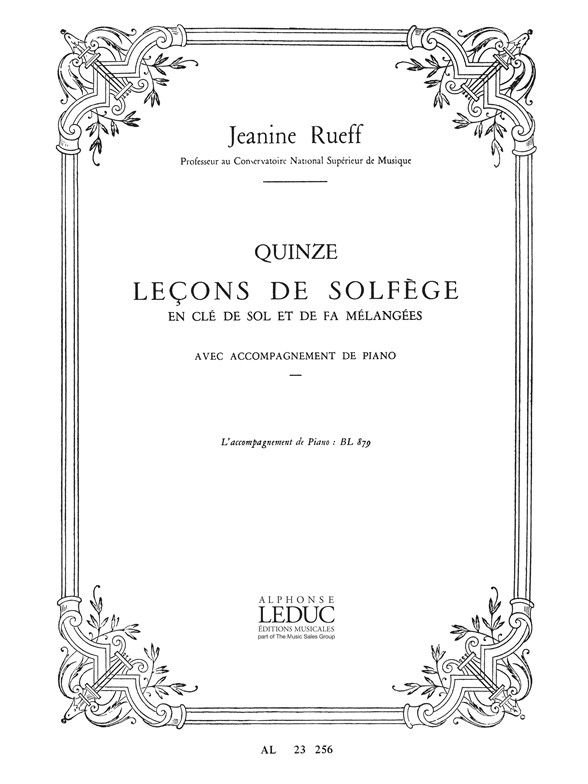 Jeanine Rueff
Professeur au Conservatoire National Supérieur de Musique

QUINZE
LEÇONS DE SOLFÈGE
EN CLÉ DE SOL ET DE FA MÉLANGÉES

AVEC ACCOMPAGNEMENT DE PIANO

L'accompagnement de Piano : BL 879

ALPHONSE
LEDUC
ÉDITIONS MUSICALES
part of The Music Sales Group

AL 23 256